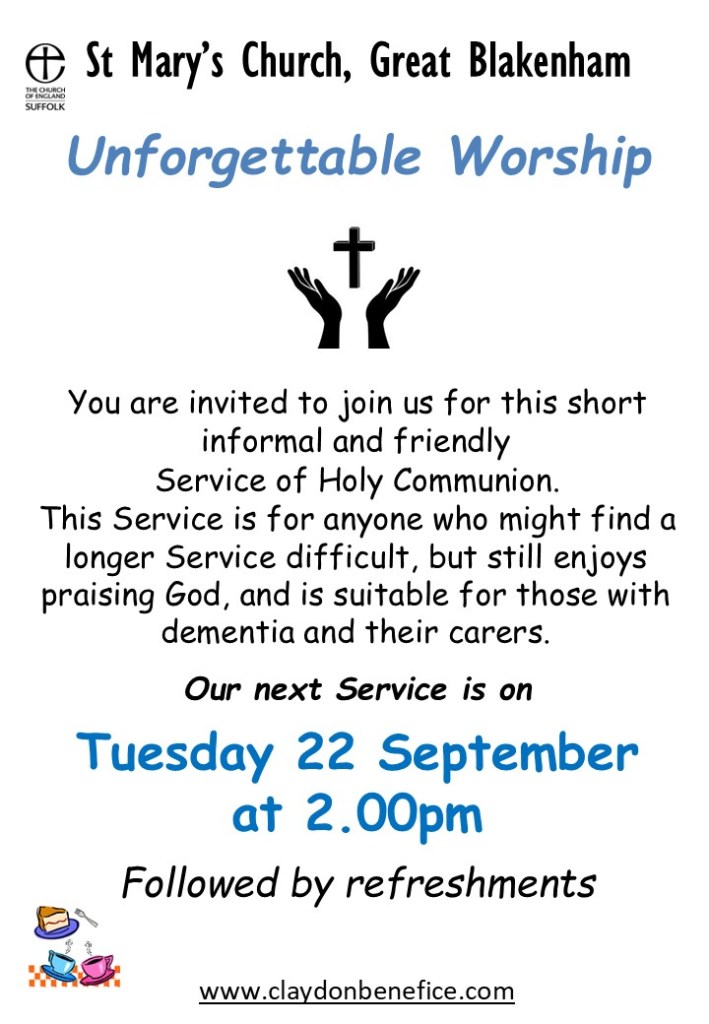 THE CHURCH OF ENGLAND SUFFOLK

St Mary's Church, Great Blakenham

Unforgettable Worship

You are invited to join us for this short informal and friendly Service of Holy Communion. This Service is for anyone who might find a longer Service difficult, but still enjoys praising God, and is suitable for those with dementia and their carers.

Our next Service is on

Tuesday 22 September at 2.00pm

Followed by refreshments

www.claydonbenefice.com